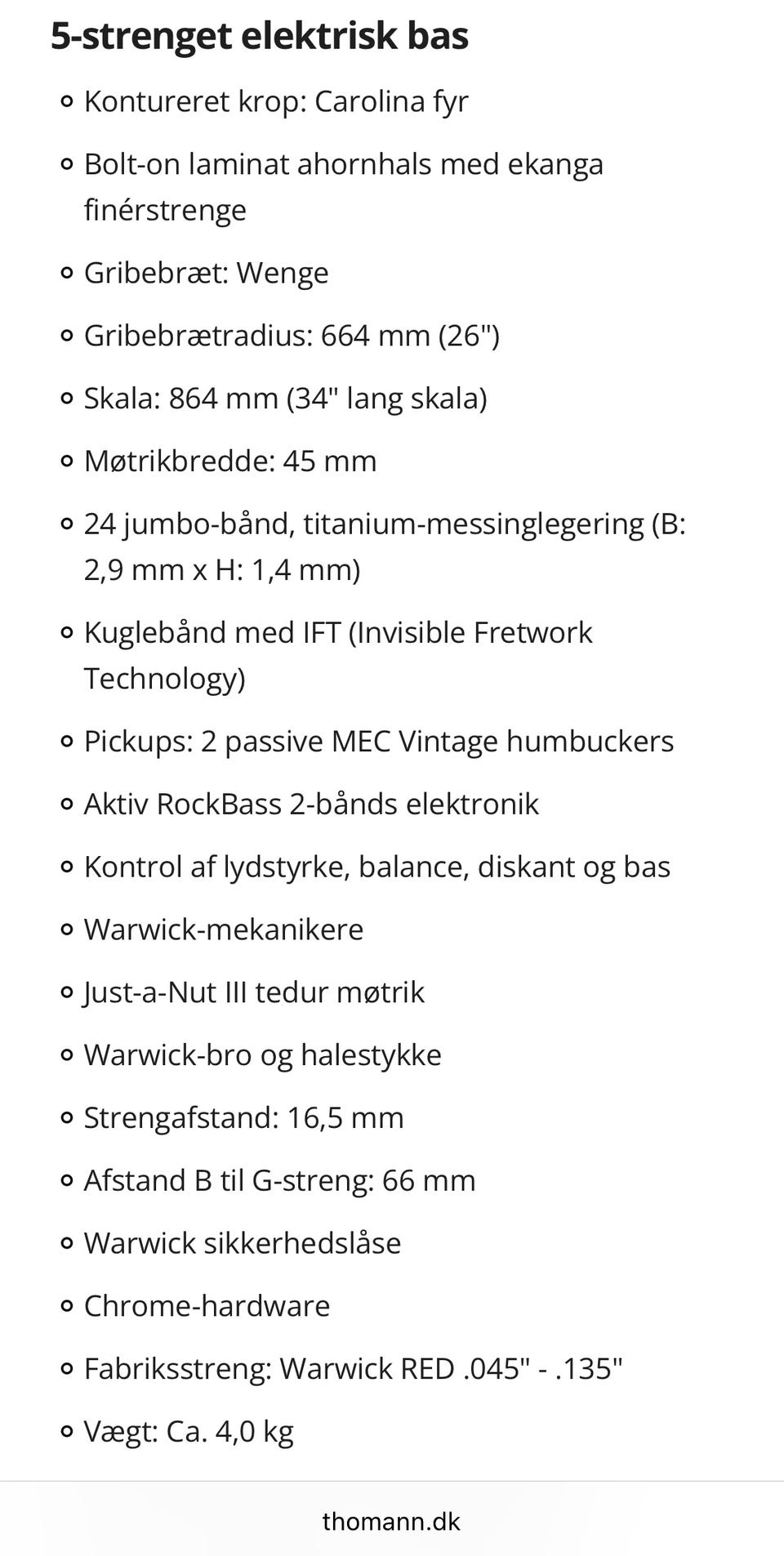 5-strenget elektrisk bas

- Kontureret krop: Carolina fyr
- Bolt-on laminat ahornhals med ekanga finérstrenge
- Gribebræt: Wenge
- Gribebrætradius: 664 mm (26")
- Skala: 864 mm (34" lang skala)
- Møtrikbredde: 45 mm
- 24 jumbo-bånd, titanium-messinglegering (B: 2,9 mm x H: 1,4 mm)
- Kuglebånd med IFT (Invisible Fretwork Technology)
- Pickups: 2 passive MEC Vintage humbuckers
- Aktiv RockBass 2-bånds elektronik
- Kontrol af lydstyrke, balance, diskant og bas
- Warwick-mekanikere
- Just-a-Nut III tedur møtrik
- Warwick-bro og halestykke
- Strengafstand: 16,5 mm
- Afstand B til G-streng: 66 mm
- Warwick sikkerhedslåse
- Chrome-hardware
- Fabriksstreng: Warwick RED .045" - .135"
- Vægt: Ca. 4,0 kg

thomann.dk